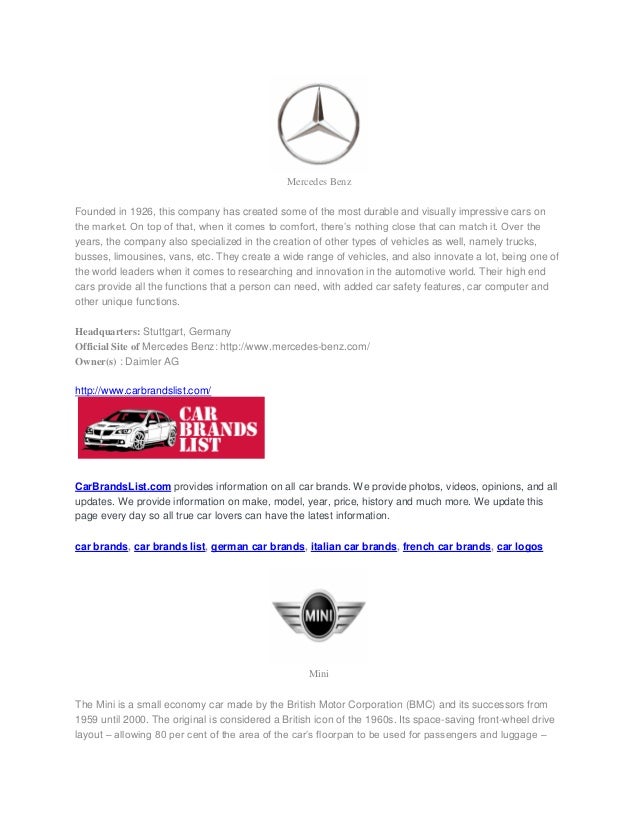 Mercedes Benz

Founded in 1926, this company has created some of the most durable and visually impressive cars on the market. On top of that, when it comes to comfort, there's nothing close that can match it. Over the years, the company also specialized in the creation of other types of vehicles as well, namely trucks, busses, limousines, vans, etc. They create a wide range of vehicles, and also innovate a lot, being one of the world leaders when it comes to researching and innovation in the automotive world. Their high end cars provide all the functions that a person can need, with added car safety features, car computer and other unique functions.

Headquarters: Stuttgart, Germany
Official Site of Mercedes Benz: http://www.mercedes-benz.com/
Owner(s) : Daimler AG

http://www.carbrandslist.com/

CAR BRANDS LIST

CarBrandsList.com provides information on all car brands. We provide photos, videos, opinions, and all updates. We provide information on make, model, year, price, history and much more. We update this page every day so all true car lovers can have the latest information.

car brands, car brands list, german car brands, italian car brands, french car brands, car logos

MINI

Mini

The Mini is a small economy car made by the British Motor Corporation (BMC) and its successors from 1959 until 2000. The original is considered a British icon of the 1960s. Its space-saving front-wheel drive layout – allowing 80 per cent of the area of the car's floorpan to be used for passengers and luggage –